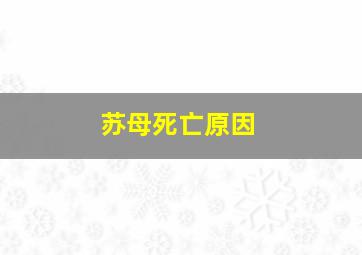 苏母死亡原因